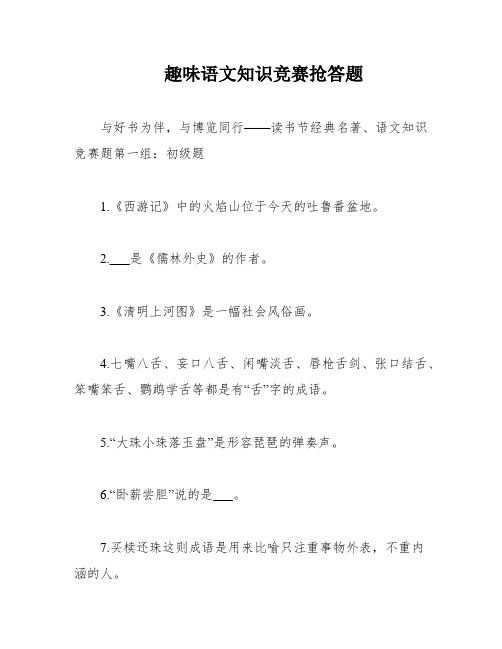 趣味语文知识竞赛抢答题

与好书为伴，与博览同行——读书节经典名著、语文知识竞赛题第一组：初级题

1.《西游记》中的火焰山位于今天的吐鲁番盆地。

2.___是《儒林外史》的作者。

3.《清明上河图》是一幅社会风俗画。

4.七嘴八舌、妄口八舌、闲嘴淡舌、唇枪舌剑、张口结舌、笨嘴笨舌、鹦鹉学舌等都是有“舌”字的成语。

5.“大珠小珠落玉盘”是形容琵琶的弹奏声。

6.“卧薪尝胆”说的是___。

7.买椟还珠这则成语是用来比喻只注重事物外表，不重内涵的人。